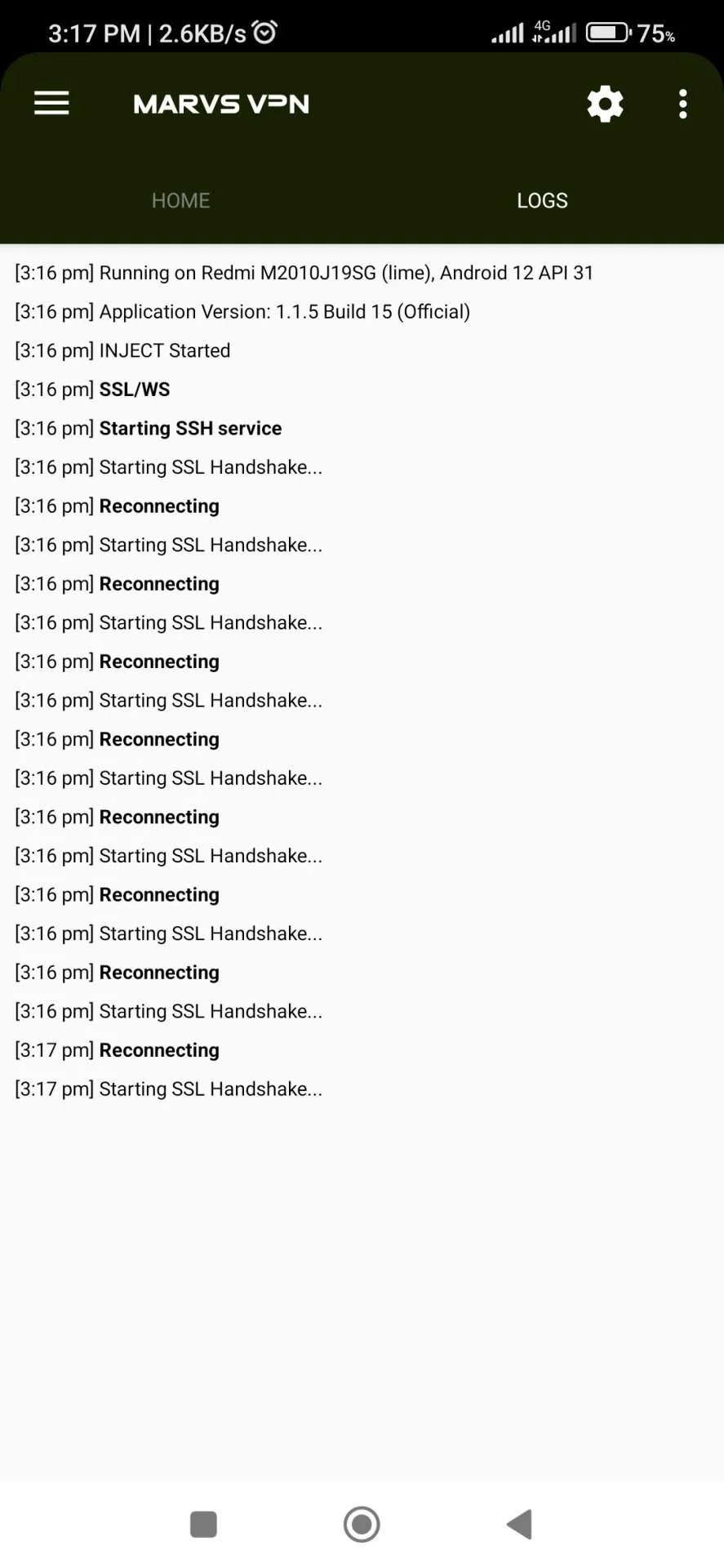 3:17 PM | 2.6KB/s

4G

75%

MARVS VPN

HOME

LOGS

[3:16 pm] Running on Redmi M2010J19SG (lime), Android 12 API 31

[3:16 pm] Application Version: 1.1.5 Build 15 (Official)

[3:16 pm] INJECT Started

[3:16 pm] SSL/WS

[3:16 pm] Starting SSH service

[3:16 pm] Starting SSL Handshake...

[3:16 pm] Reconnecting

[3:16 pm] Starting SSL Handshake...

[3:16 pm] Reconnecting

[3:16 pm] Starting SSL Handshake...

[3:16 pm] Reconnecting

[3:16 pm] Starting SSL Handshake...

[3:16 pm] Reconnecting

[3:16 pm] Starting SSL Handshake...

[3:16 pm] Reconnecting

[3:16 pm] Starting SSL Handshake...

[3:16 pm] Reconnecting

[3:16 pm] Starting SSL Handshake...

[3:16 pm] Reconnecting

[3:16 pm] Starting SSL Handshake...

[3:17 pm] Reconnecting

[3:17 pm] Starting SSL Handshake...